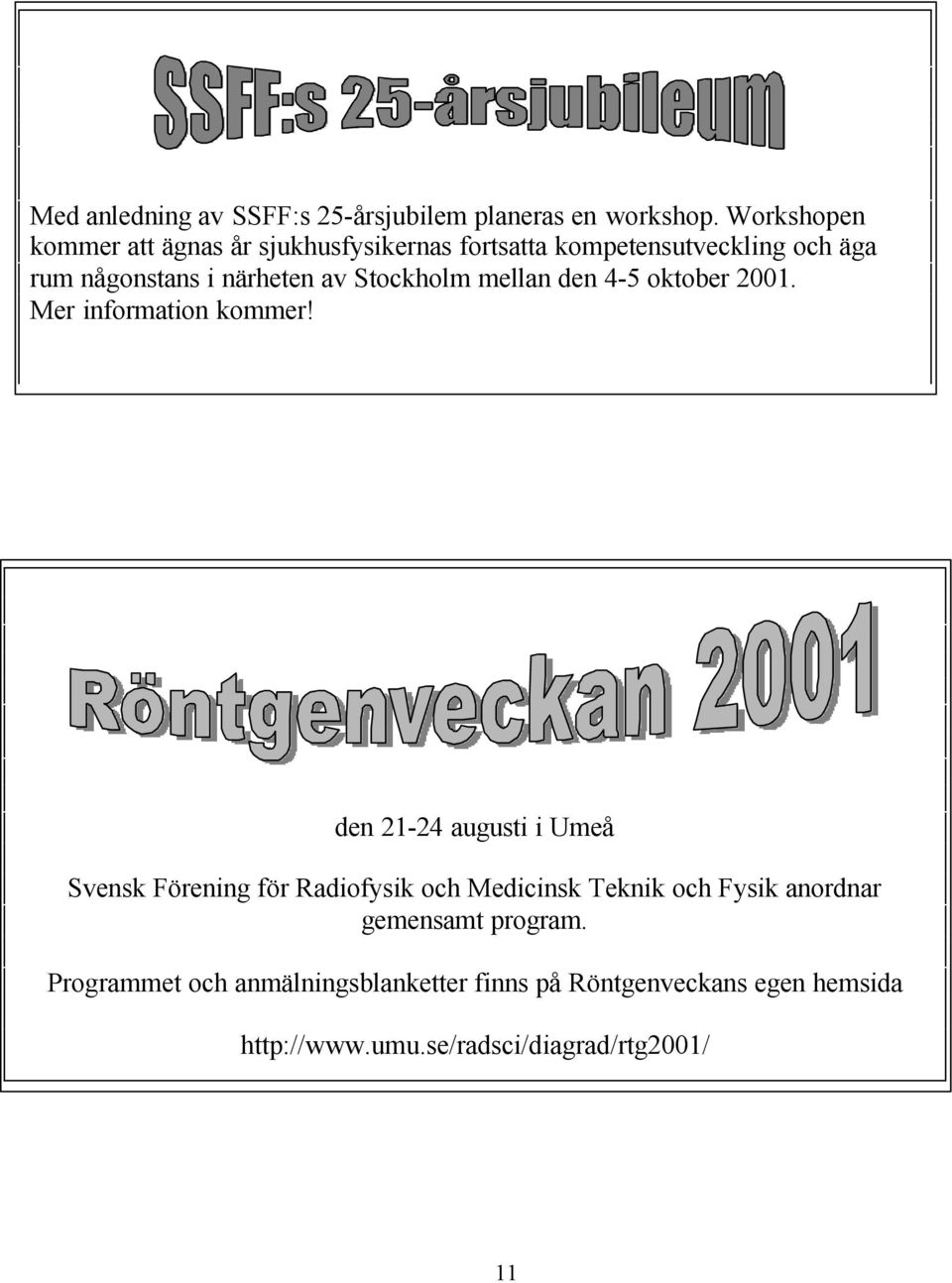 SSFF:s 25-årsjubileum

Med anledning av SSFF:s 25-årsjubilem planeras en workshop. Workshopen kommer att ägnas år sjukhusfysikernas fortsatta kompetensutveckling och äga rum någonstans i närheten av Stockholm mellan den 4-5 oktober 2001. Mer information kommer!

Röntgenveckan 2001

den 21-24 augusti i Umeå

Svensk Förening för Radiofysik och Medicinsk Teknik och Fysik anordnar gemensamt program.

Programmet och anmälningsblanketter finns på Röntgenveckans egen hemsida

http://www.umu.se/radsci/diagrad/rtg2001/

11